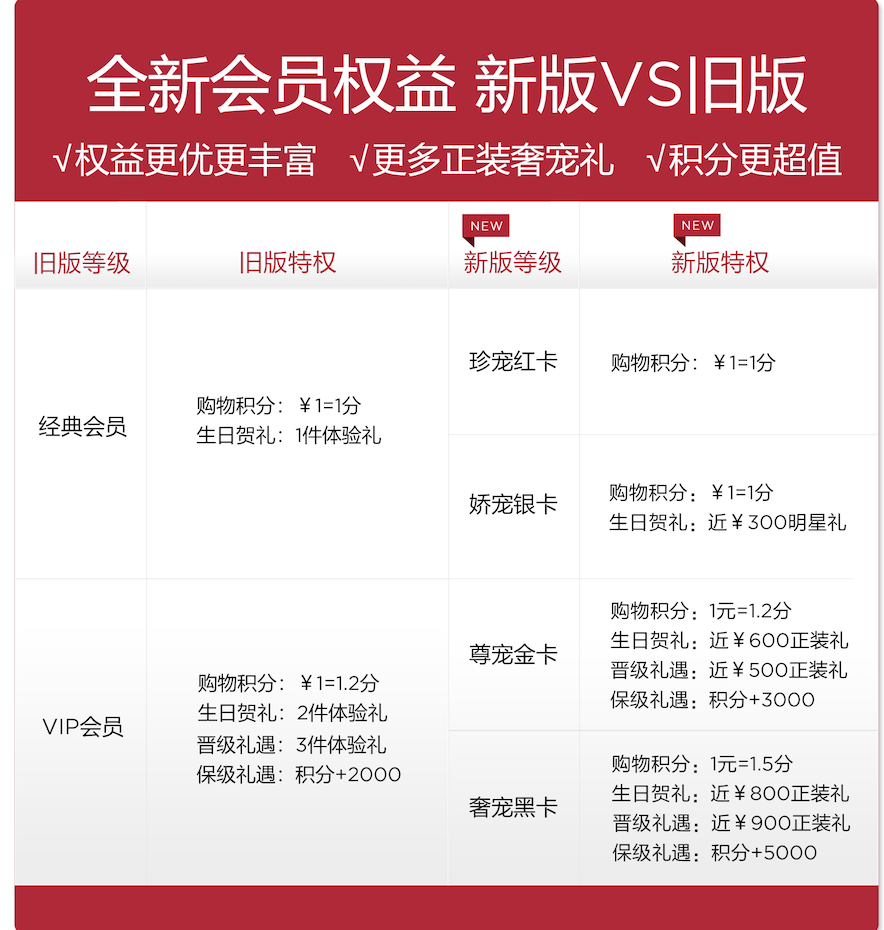 全新会员权益 新版VS旧版

√权益更优更丰富 √更多正装奢宠礼 √积分更超值

| 旧版等级 | 旧版特权 | NEW 新版等级 | NEW 新版特权 |
|---|---|---|---|
| 经典会员 | 购物积分：￥1=1分 生日贺礼：1件体验礼 | 珍宠红卡 | 购物积分：￥1=1分 |
| | | 娇宠银卡 | 购物积分：￥1=1分 生日贺礼：近￥300明星礼 |
| VIP会员 | 购物积分：￥1=1.2分 生日贺礼：2件体验礼 晋级礼遇：3件体验礼 保级礼遇：积分+2000 | 尊宠金卡 | 购物积分：1元=1.2分 生日贺礼：近￥600正装礼 晋级礼遇：近￥500正装礼 保级礼遇：积分+3000 |
| | | 奢宠黑卡 | 购物积分：1元=1.5分 生日贺礼：近￥800正装礼 晋级礼遇：近￥900正装礼 保级礼遇：积分+5000 |